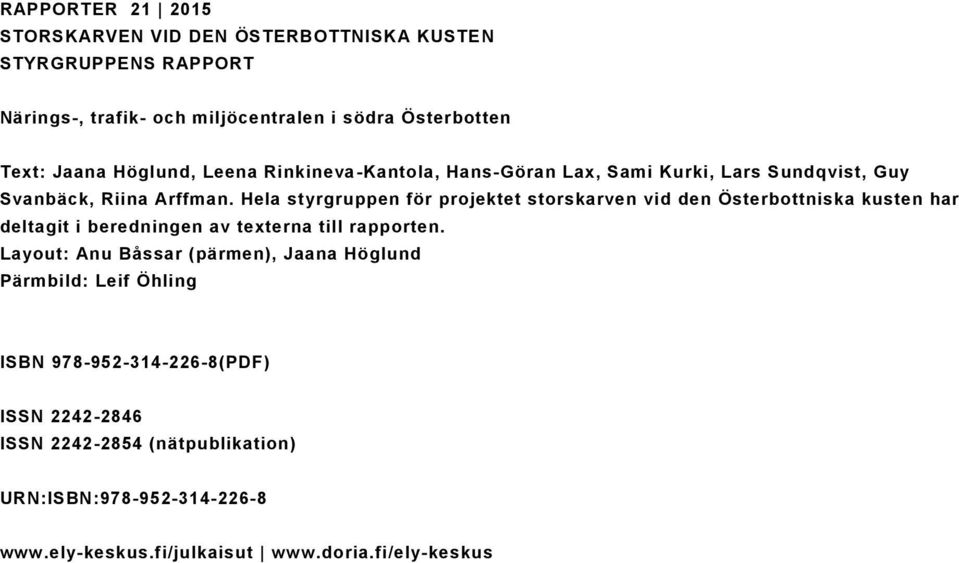 RAPPORTER 21 | 2015
STORSKARVEN VID DEN ÖSTERBOTTNISKA KUSTEN
STYRGRUPPENS RAPPORT

Närings-, trafik- och miljöcentralen i södra Österbotten

Text: Jaana Höglund, Leena Rinkineva-Kantola, Hans-Göran Lax, Sami Kurki, Lars Sundqvist, Guy Svanbäck, Riina Arffman. Hela styrgruppen för projektet storskarven vid den Österbottniska kusten har deltagit i beredningen av texterna till rapporten.
Layout: Anu Båssar (pärmen), Jaana Höglund
Pärmbild: Leif Öhling

ISBN 978-952-314-226-8(PDF)

ISSN 2242-2846
ISSN 2242-2854 (nätpublikation)

URN:ISBN:978-952-314-226-8

www.ely-keskus.fi/julkaisut | www.doria.fi/ely-keskus